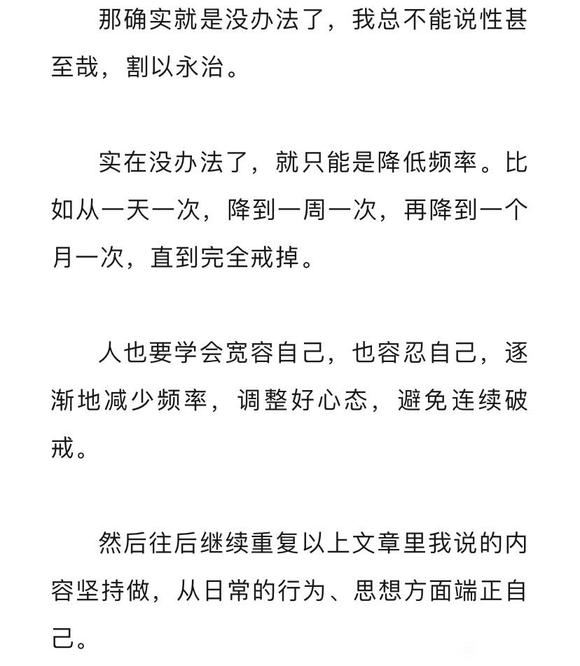 那确实就是没办法了，我总不能说性甚至哉，割以永治。

实在没办法了，就只能是降低频率。比如从一天一次，降到一周一次，再降到一个月一次，直到完全戒掉。

人也要学会宽容自己，也容忍自己，逐渐地减少频率，调整好心态，避免连续破戒。

然后往后继续重复以上文章里我说的内容坚持做，从日常的行为、思想方面端正自己。